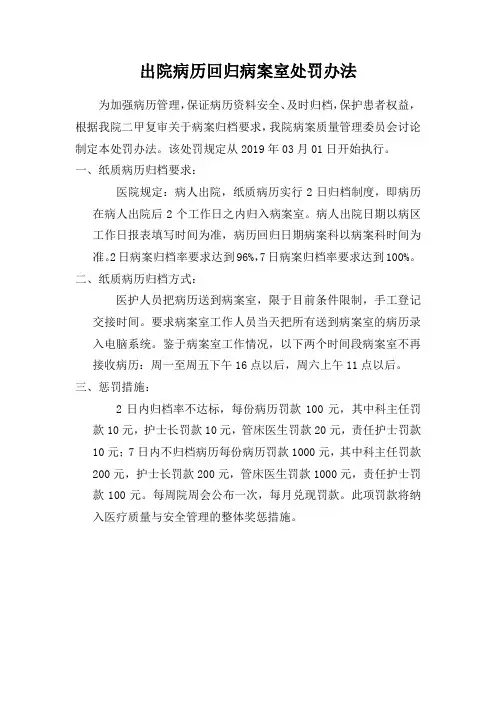 出院病历回归病案室处罚办法

为加强病历管理，保证病历资料安全、及时归档，保护患者权益，根据我院二甲复审关于病案归档要求，我院病案质量管理委员会讨论制定本处罚办法。该处罚规定从 2019 年 03 月 01 日开始执行。

一、纸质病历归档要求：

医院规定：病人出院，纸质病历实行 2 日归档制度，即病历在病人出院后 2 个工作日之内归入病案室。病人出院日期以病区工作日报表填写时间为准，病历回归日期病案科以病案科时间为准。2 日病案归档率要求达到 96%，7 日病案归档率要求达到 100%。

二、纸质病历归档方式：

医护人员把病历送到病案室，限于目前条件限制，手工登记交接时间。要求病案室工作人员当天把所有送到病案室的病历录入电脑系统。鉴于病案室工作情况，以下两个时间段病案室不再接收病历：周一至周五下午 16 点以后，周六上午 11 点以后。

三、惩罚措施：

2 日内归档率不达标，每份病历罚款 100 元，其中科主任罚款 10 元，护士长罚款 10 元，管床医生罚款 20 元，责任护士罚款 10 元；7 日内不归档病历每份病历罚款 1000 元，其中科主任罚款 200 元，护士长罚款 200 元，管床医生罚款 1000 元，责任护士罚款 100 元。每周院周会公布一次，每月兑现罚款。此项罚款将纳入医疗质量与安全管理的整体奖惩措施。